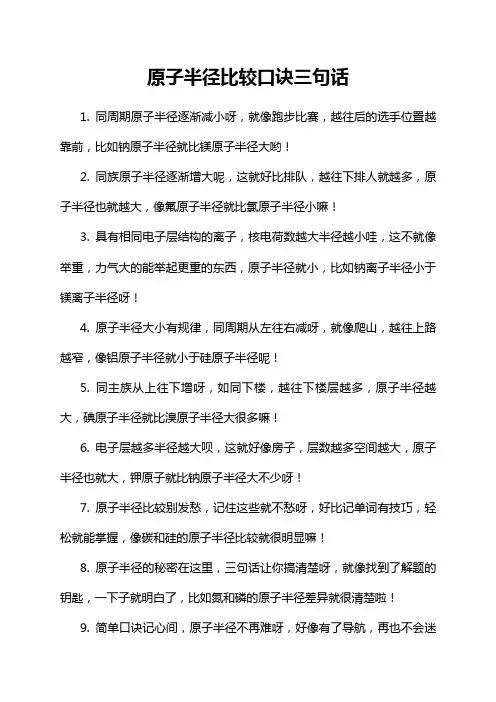 原子半径比较口诀三句话

1. 同周期原子半径逐渐减小呀，就像跑步比赛，越往后的选手位置越靠前，比如钠原子半径就比镁原子半径大哟！

2. 同族原子半径逐渐增大呢，这就好比排队，越往下排人就越多，原子半径也就越大，像氟原子半径就比氯原子半径小嘛！

3. 具有相同电子层结构的离子，核电荷数越大半径越小哇，这不就像举重，力气大的能举起更重的东西，原子半径就小，比如钠离子半径小于镁离子半径呀！

4. 原子半径大小有规律，同周期从左往右减呀，就像爬山，越往上路越窄，像铝原子半径就小于硅原子半径呢！

5. 同主族从上往下增呀，如同下楼，越往下楼层越多，原子半径越大，碘原子半径就比溴原子半径大很多嘛！

6. 电子层越多半径越大呗，这就好像房子，层数越多空间越大，原子半径也就大，钾原子就比钠原子半径大不少呀！

7. 原子半径比较别发愁，记住这些就不愁呀，好比记单词有技巧，轻松就能掌握，像碳和硅的原子半径比较就很明显嘛！

8. 原子半径的秘密在这里，三句话让你搞清楚呀，就像找到了解题的钥匙，一下子就明白了，比如氮和磷的原子半径差异就很清楚啦！

9. 简单口诀记心间，原子半径不再难呀，好像有了导航，再也不会迷